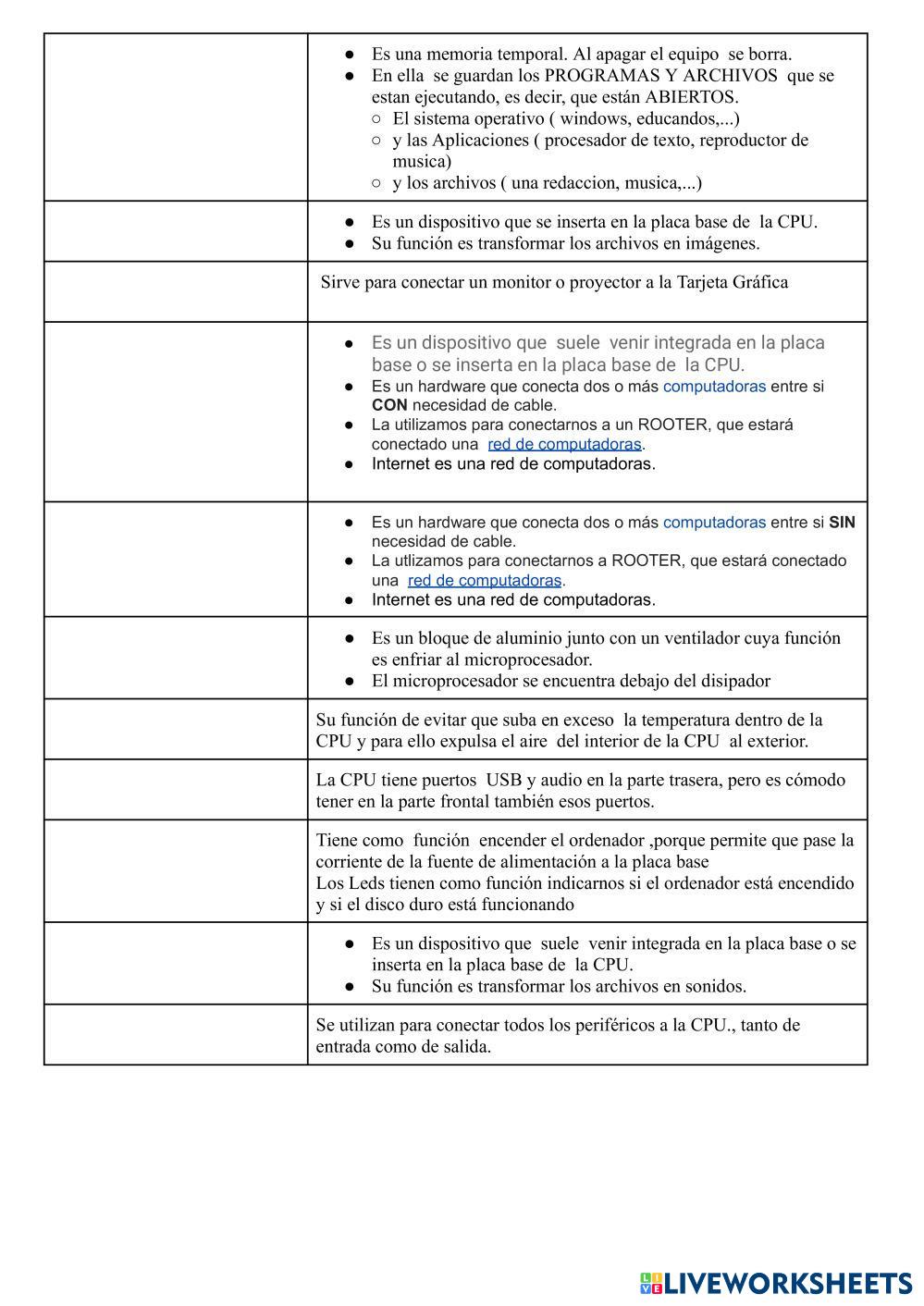 | | |
|---|---|
| | ● Es una memoria temporal. Al apagar el equipo se borra. ● En ella se guardan los PROGRAMAS Y ARCHIVOS que se estan ejecutando, es decir, que están ABIERTOS. ○ El sistema operativo ( windows, educandos,...) ○ y las Aplicaciones ( procesador de texto, reproductor de musica) ○ y los archivos ( una redaccion, musica,...) |
| | ● Es un dispositivo que se inserta en la placa base de la CPU. ● Su función es transformar los archivos en imágenes. |
| | Sirve para conectar un monitor o proyector a la Tarjeta Gráfica |
| | ● Es un dispositivo que suele venir integrada en la placa base o se inserta en la placa base de la CPU. ● Es un hardware que conecta dos o más computadoras entre si **CON** necesidad de cable. ● La utilizamos para conectarnos a un ROOTER, que estará conectado una red de computadoras. ● Internet es una red de computadoras. |
| | ● Es un hardware que conecta dos o más computadoras entre si **SIN** necesidad de cable. ● La utlizamos para conectarnos a ROOTER, que estará conectado una red de computadoras. ● Internet es una red de computadoras. |
| | ● Es un bloque de aluminio junto con un ventilador cuya función es enfriar al microprocesador. ● El microprocesador se encuentra debajo del disipador |
| | Su función de evitar que suba en exceso la temperatura dentro de la CPU y para ello expulsa el aire del interior de la CPU al exterior. |
| | La CPU tiene puertos USB y audio en la parte trasera, pero es cómodo tener en la parte frontal también esos puertos. |
| | Tiene como función encender el ordenador ,porque permite que pase la corriente de la fuente de alimentación a la placa base Los Leds tienen como función indicarnos si el ordenador está encendido y si el disco duro está funcionando |
| | ● Es un dispositivo que suele venir integrada en la placa base o se inserta en la placa base de la CPU. ● Su función es transformar los archivos en sonidos. |
| | Se utilizan para conectar todos los periféricos a la CPU., tanto de entrada como de salida. |

LIVEWORKSHEETS